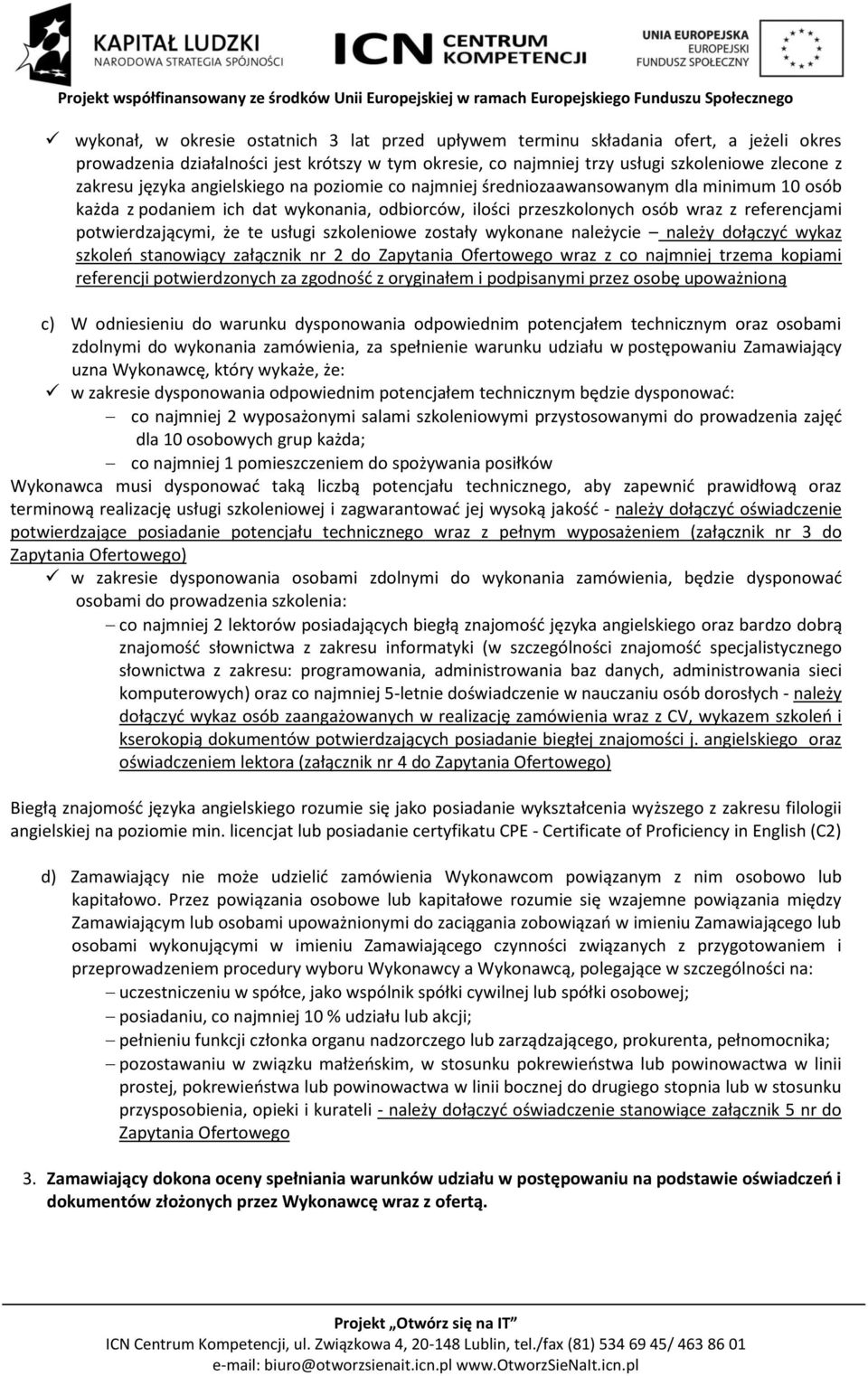 KAPITAŁ LUDZKI
NARODOWA STRATEGIA SPÓJNOŚCI

ICN CENTRUM KOMPETENCJI

UNIA EUROPEJSKA
EUROPEJSKI FUNDUSZ SPOŁECZNY

Projekt współfinansowany ze środków Unii Europejskiej w ramach Europejskiego Funduszu Społecznego

✓ wykonał, w okresie ostatnich 3 lat przed upływem terminu składania ofert, a jeżeli okres prowadzenia działalności jest krótszy w tym okresie, co najmniej trzy usługi szkoleniowe zlecone z zakresu języka angielskiego na poziomie co najmniej średniozaawansowanym dla minimum 10 osób każda z podaniem ich dat wykonania, odbiorców, ilości przeszkolonych osób wraz z referencjami potwierdzającymi, że te usługi szkoleniowe zostały wykonane należycie – należy dołączyć wykaz szkoleń stanowiący załącznik nr 2 do Zapytania Ofertowego wraz z co najmniej trzema kopiami referencji potwierdzonych za zgodność z oryginałem i podpisanymi przez osobę upoważnioną

c) W odniesieniu do warunku dysponowania odpowiednim potencjałem technicznym oraz osobami zdolnymi do wykonania zamówienia, za spełnienie warunku udziału w postępowaniu Zamawiający uzna Wykonawcę, który wykaże, że:
✓ w zakresie dysponowania odpowiednim potencjałem technicznym będzie dysponować:
– co najmniej 2 wyposażonymi salami szkoleniowymi przystosowanymi do prowadzenia zajęć dla 10 osobowych grup każda;
– co najmniej 1 pomieszczeniem do spożywania posiłków
Wykonawca musi dysponować taką liczbą potencjału technicznego, aby zapewnić prawidłową oraz terminową realizację usługi szkoleniowej i zagwarantować jej wysoką jakość - należy dołączyć oświadczenie potwierdzające posiadanie potencjału technicznego wraz z pełnym wyposażeniem (załącznik nr 3 do Zapytania Ofertowego)
✓ w zakresie dysponowania osobami zdolnymi do wykonania zamówienia, będzie dysponować osobami do prowadzenia szkolenia:
– co najmniej 2 lektorów posiadających biegłą znajomość języka angielskiego oraz bardzo dobrą znajomość słownictwa z zakresu informatyki (w szczególności znajomość specjalistycznego słownictwa z zakresu: programowania, administrowania baz danych, administrowania sieci komputerowych) oraz co najmniej 5-letnie doświadczenie w nauczaniu osób dorosłych - należy dołączyć wykaz osób zaangażowanych w realizację zamówienia wraz z CV, wykazem szkoleń i kserokopią dokumentów potwierdzających posiadanie biegłej znajomości j. angielskiego oraz oświadczeniem lektora (załącznik nr 4 do Zapytania Ofertowego)

Biegłą znajomość języka angielskiego rozumie się jako posiadanie wykształcenia wyższego z zakresu filologii angielskiej na poziomie min. licencjat lub posiadanie certyfikatu CPE - Certificate of Proficiency in English (C2)

d) Zamawiający nie może udzielić zamówienia Wykonawcom powiązanym z nim osobowo lub kapitałowo. Przez powiązania osobowe lub kapitałowe rozumie się wzajemne powiązania między Zamawiającym lub osobami upoważnionymi do zaciągania zobowiązań w imieniu Zamawiającego lub osobami wykonującymi w imieniu Zamawiającego czynności związanych z przygotowaniem i przeprowadzeniem procedury wyboru Wykonawcy a Wykonawcą, polegające w szczególności na:
– uczestniczeniu w spółce, jako wspólnik spółki cywilnej lub spółki osobowej;
– posiadaniu, co najmniej 10 % udziału lub akcji;
– pełnieniu funkcji członka organu nadzorczego lub zarządzającego, prokurenta, pełnomocnika;
– pozostawaniu w związku małżeńskim, w stosunku pokrewieństwa lub powinowactwa w linii prostej, pokrewieństwa lub powinowactwa w linii bocznej do drugiego stopnia lub w stosunku przysposobienia, opieki i kurateli - należy dołączyć oświadczenie stanowiące załącznik 5 nr do Zapytania Ofertowego

3. Zamawiający dokona oceny spełniania warunków udziału w postępowaniu na podstawie oświadczeń i dokumentów złożonych przez Wykonawcę wraz z ofertą.

Projekt „Otwórz się na IT"
ICN Centrum Kompetencji, ul. Związkowa 4, 20-148 Lublin, tel./fax (81) 534 69 45/ 463 86 01
e-mail: biuro@otworzsienait.icn.pl www.OtworzSieNaIt.icn.pl